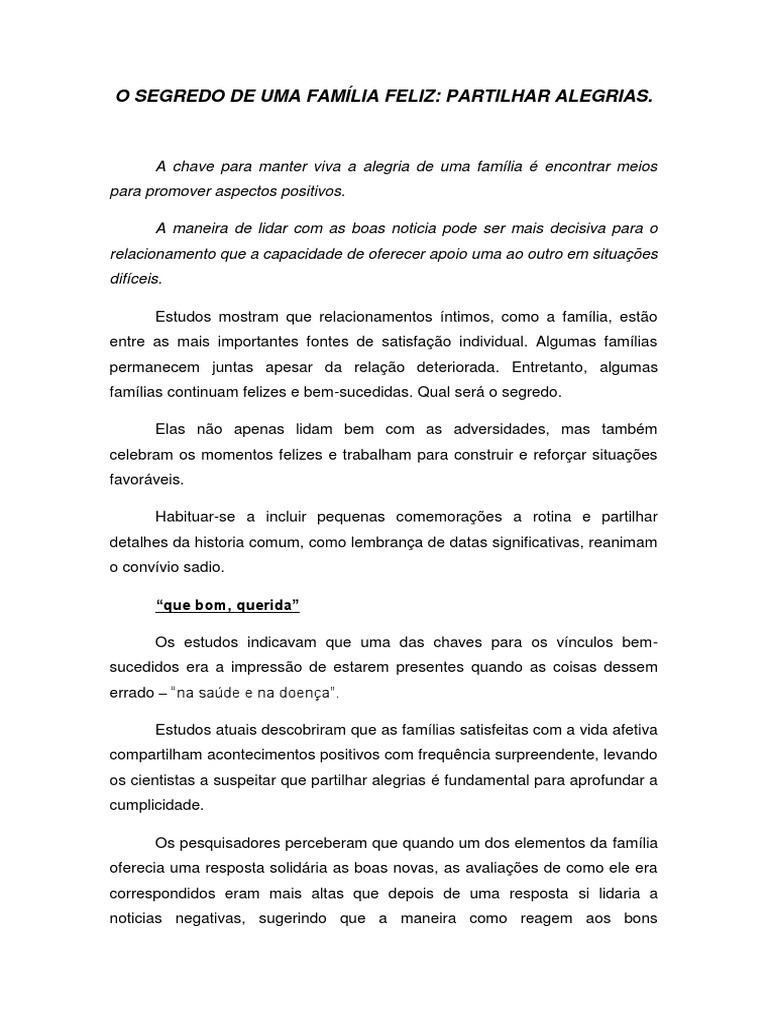 O SEGREDO DE UMA FAMÍLIA FELIZ: PARTILHAR ALEGRIAS.

A chave para manter viva a alegria de uma família é encontrar meios para promover aspectos positivos.

A maneira de lidar com as boas noticia pode ser mais decisiva para o relacionamento que a capacidade de oferecer apoio uma ao outro em situações difíceis.

Estudos mostram que relacionamentos íntimos, como a família, estão entre as mais importantes fontes de satisfação individual. Algumas famílias permanecem juntas apesar da relação deteriorada. Entretanto, algumas famílias continuam felizes e bem-sucedidas. Qual será o segredo.

Elas não apenas lidam bem com as adversidades, mas também celebram os momentos felizes e trabalham para construir e reforçar situações favoráveis.

Habituar-se a incluir pequenas comemorações a rotina e partilhar detalhes da historia comum, como lembrança de datas significativas, reanimam o convívio sadio.

“que bom, querida”

Os estudos indicavam que uma das chaves para os vínculos bem-sucedidos era a impressão de estarem presentes quando as coisas dessem errado – "na saúde e na doença".

Estudos atuais descobriram que as famílias satisfeitas com a vida afetiva compartilham acontecimentos positivos com frequência surpreendente, levando os cientistas a suspeitar que partilhar alegrias é fundamental para aprofundar a cumplicidade.

Os pesquisadores perceberam que quando um dos elementos da família oferecia uma resposta solidária as boas novas, as avaliações de como ele era correspondidos eram mais altas que depois de uma resposta si lidaria a noticias negativas, sugerindo que a maneira como reagem aos bons